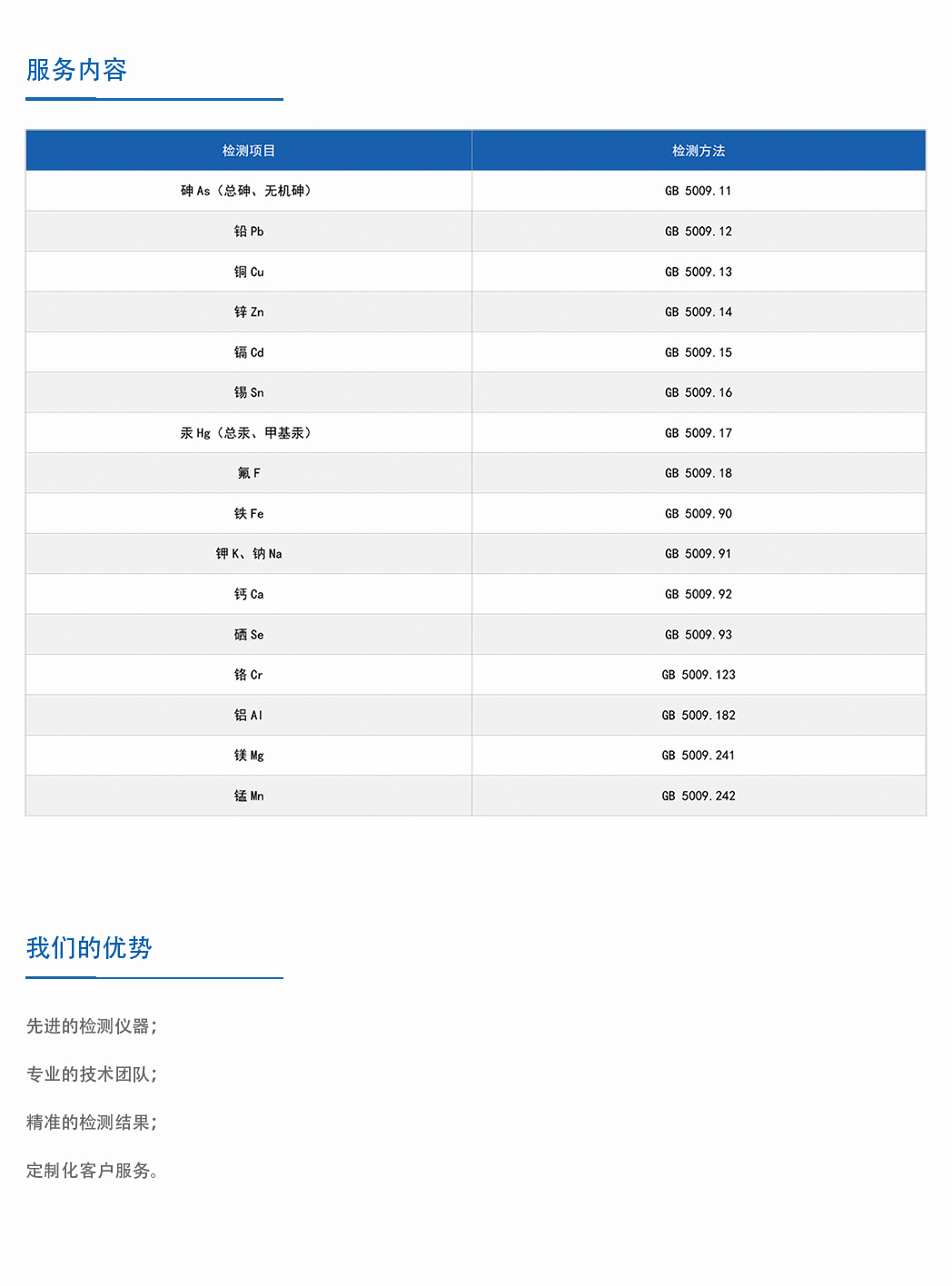 服务内容

| 检测项目 | 检测方法 |
|---|---|
| 砷 As（总砷、无机砷） | GB 5009.11 |
| 铅 Pb | GB 5009.12 |
| 铜 Cu | GB 5009.13 |
| 锌 Zn | GB 5009.14 |
| 镉 Cd | GB 5009.15 |
| 锡 Sn | GB 5009.16 |
| 汞 Hg（总汞、甲基汞） | GB 5009.17 |
| 氟 F | GB 5009.18 |
| 铁 Fe | GB 5009.90 |
| 钾 K、钠 Na | GB 5009.91 |
| 钙 Ca | GB 5009.92 |
| 硒 Se | GB 5009.93 |
| 铬 Cr | GB 5009.123 |
| 铝 Al | GB 5009.182 |
| 镁 Mg | GB 5009.241 |
| 锰 Mn | GB 5009.242 |

我们的优势

先进的检测仪器；

专业的技术团队；

精准的检测结果；

定制化客户服务。